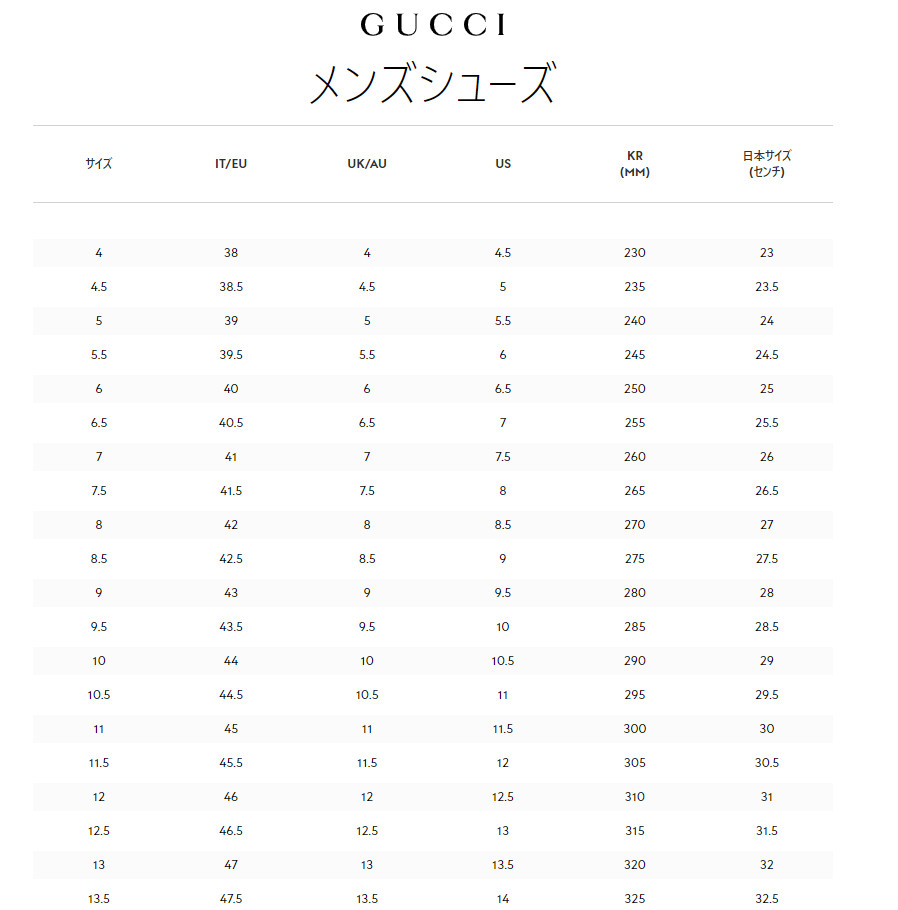 GUCCI

メンズシューズ

| サイズ | IT/EU | UK/AU | US | KR (MM) | 日本サイズ (センチ) |
|---|---|---|---|---|---|
| 4 | 38 | 4 | 4.5 | 230 | 23 |
| 4.5 | 38.5 | 4.5 | 5 | 235 | 23.5 |
| 5 | 39 | 5 | 5.5 | 240 | 24 |
| 5.5 | 39.5 | 5.5 | 6 | 245 | 24.5 |
| 6 | 40 | 6 | 6.5 | 250 | 25 |
| 6.5 | 40.5 | 6.5 | 7 | 255 | 25.5 |
| 7 | 41 | 7 | 7.5 | 260 | 26 |
| 7.5 | 41.5 | 7.5 | 8 | 265 | 26.5 |
| 8 | 42 | 8 | 8.5 | 270 | 27 |
| 8.5 | 42.5 | 8.5 | 9 | 275 | 27.5 |
| 9 | 43 | 9 | 9.5 | 280 | 28 |
| 9.5 | 43.5 | 9.5 | 10 | 285 | 28.5 |
| 10 | 44 | 10 | 10.5 | 290 | 29 |
| 10.5 | 44.5 | 10.5 | 11 | 295 | 29.5 |
| 11 | 45 | 11 | 11.5 | 300 | 30 |
| 11.5 | 45.5 | 11.5 | 12 | 305 | 30.5 |
| 12 | 46 | 12 | 12.5 | 310 | 31 |
| 12.5 | 46.5 | 12.5 | 13 | 315 | 31.5 |
| 13 | 47 | 13 | 13.5 | 320 | 32 |
| 13.5 | 47.5 | 13.5 | 14 | 325 | 32.5 |